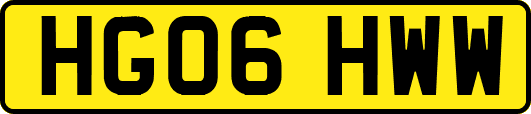 HG06 HWW